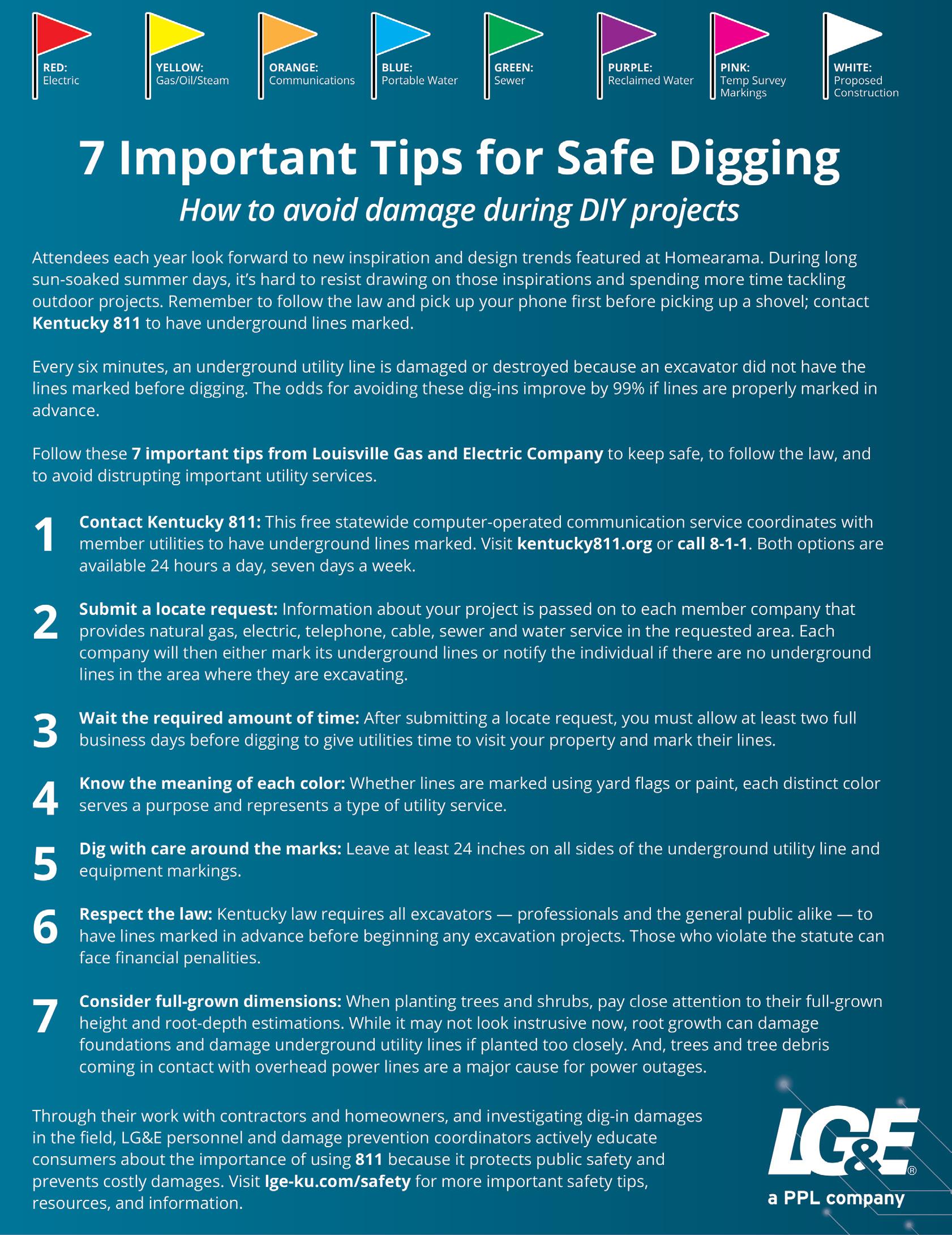 RED:
Electric

YELLOW:
Gas/Oil/Steam

ORANGE:
Communications

BLUE:
Portable Water

GREEN:
Sewer

PURPLE:
Reclaimed Water

PINK:
Temp Survey Markings

WHITE:
Proposed Construction

7 Important Tips for Safe Digging

How to avoid damage during DIY projects

Attendees each year look forward to new inspiration and design trends featured at Homearama. During long sun-soaked summer days, it's hard to resist drawing on those inspirations and spending more time tackling outdoor projects. Remember to follow the law and pick up your phone first before picking up a shovel; contact Kentucky 811 to have underground lines marked.

Every six minutes, an underground utility line is damaged or destroyed because an excavator did not have the lines marked before digging. The odds for avoiding these dig-ins improve by 99% if lines are properly marked in advance.

Follow these 7 important tips from Louisville Gas and Electric Company to keep safe, to follow the law, and to avoid distrupting important utility services.

1 Contact Kentucky 811: This free statewide computer-operated communication service coordinates with member utilities to have underground lines marked. Visit kentucky811.org or call 8-1-1. Both options are available 24 hours a day, seven days a week.

2 Submit a locate request: Information about your project is passed on to each member company that provides natural gas, electric, telephone, cable, sewer and water service in the requested area. Each company will then either mark its underground lines or notify the individual if there are no underground lines in the area where they are excavating.

3 Wait the required amount of time: After submitting a locate request, you must allow at least two full business days before digging to give utilities time to visit your property and mark their lines.

4 Know the meaning of each color: Whether lines are marked using yard flags or paint, each distinct color serves a purpose and represents a type of utility service.

5 Dig with care around the marks: Leave at least 24 inches on all sides of the underground utility line and equipment markings.

6 Respect the law: Kentucky law requires all excavators — professionals and the general public alike — to have lines marked in advance before beginning any excavation projects. Those who violate the statute can face financial penalities.

7 Consider full-grown dimensions: When planting trees and shrubs, pay close attention to their full-grown height and root-depth estimations. While it may not look instrusive now, root growth can damage foundations and damage underground utility lines if planted too closely. And, trees and tree debris coming in contact with overhead power lines are a major cause for power outages.

Through their work with contractors and homeowners, and investigating dig-in damages in the field, LG&E personnel and damage prevention coordinators actively educate consumers about the importance of using 811 because it protects public safety and prevents costly damages. Visit lge-ku.com/safety for more important safety tips, resources, and information.

LG&E®
a PPL company